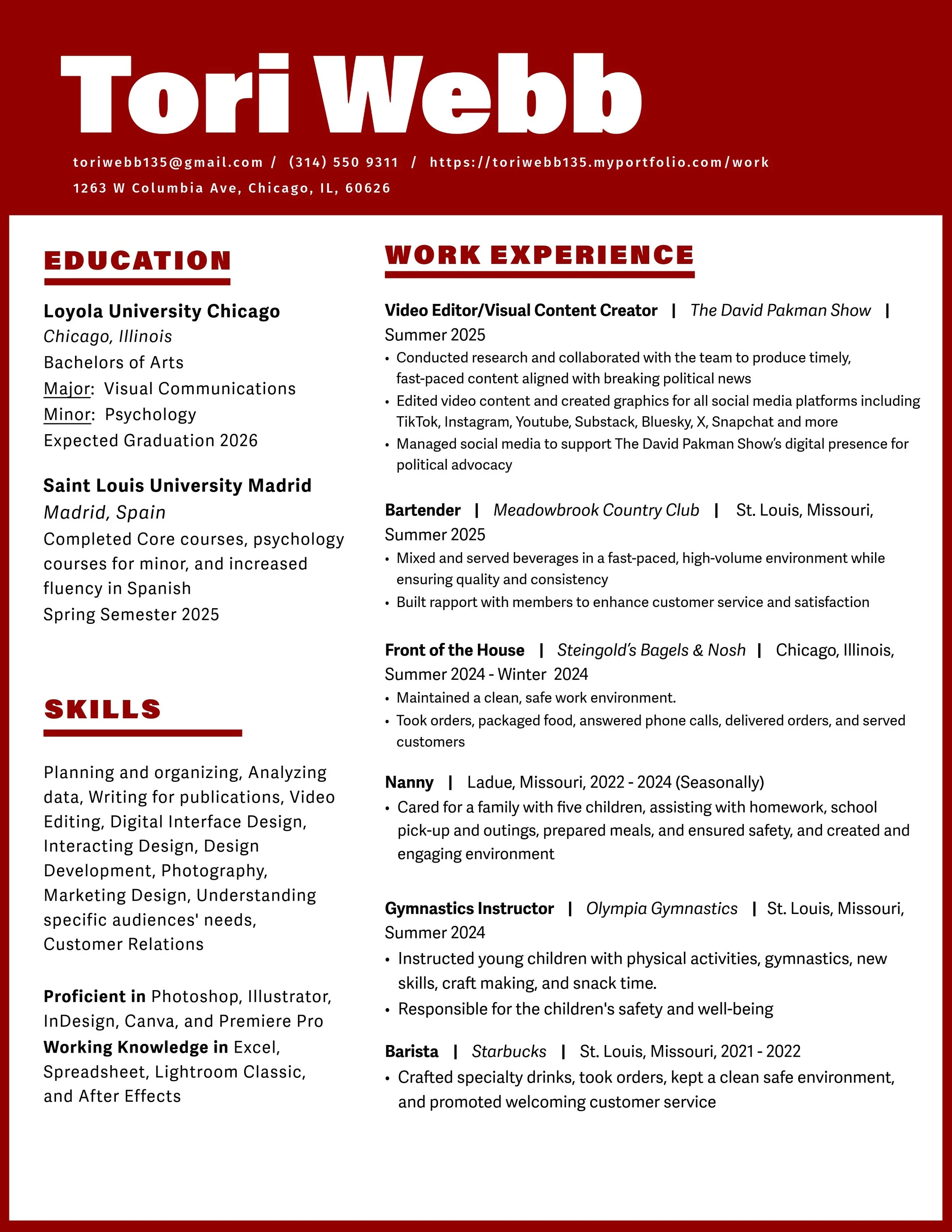 Tori Webb

toriwebb135@gmail.com / (314) 550 9311 / https://toriwebb135.myportfolio.com/work
1263 W Columbia Ave, Chicago, IL, 60626

EDUCATION

Loyola University Chicago
Chicago, Illinois
Bachelors of Arts
Major: Visual Communications
Minor: Psychology
Expected Graduation 2026

Saint Louis University Madrid
Madrid, Spain
Completed Core courses, psychology courses for minor, and increased fluency in Spanish
Spring Semester 2025

SKILLS

Planning and organizing, Analyzing data, Writing for publications, Video Editing, Digital Interface Design, Interacting Design, Design Development, Photography, Marketing Design, Understanding specific audiences' needs, Customer Relations

Proficient in Photoshop, Illustrator, InDesign, Canva, and Premiere Pro
Working Knowledge in Excel, Spreadsheet, Lightroom Classic, and After Effects

WORK EXPERIENCE

Video Editor/Visual Content Creator | The David Pakman Show | Summer 2025
• Conducted research and collaborated with the team to produce timely, fast-paced content aligned with breaking political news
• Edited video content and created graphics for all social media platforms including TikTok, Instagram, Youtube, Substack, Bluesky, X, Snapchat and more
• Managed social media to support The David Pakman Show's digital presence for political advocacy

Bartender | Meadowbrook Country Club | St. Louis, Missouri, Summer 2025
• Mixed and served beverages in a fast-paced, high-volume environment while ensuring quality and consistency
• Built rapport with members to enhance customer service and satisfaction

Front of the House | Steingold's Bagels & Nosh | Chicago, Illinois, Summer 2024 - Winter 2024
• Maintained a clean, safe work environment.
• Took orders, packaged food, answered phone calls, delivered orders, and served customers

Nanny | Ladue, Missouri, 2022 - 2024 (Seasonally)
• Cared for a family with five children, assisting with homework, school pick-up and outings, prepared meals, and ensured safety, and created and engaging environment

Gymnastics Instructor | Olympia Gymnastics | St. Louis, Missouri, Summer 2024
• Instructed young children with physical activities, gymnastics, new skills, craft making, and snack time.
• Responsible for the children's safety and well-being

Barista | Starbucks | St. Louis, Missouri, 2021 - 2022
• Crafted specialty drinks, took orders, kept a clean safe environment, and promoted welcoming customer service